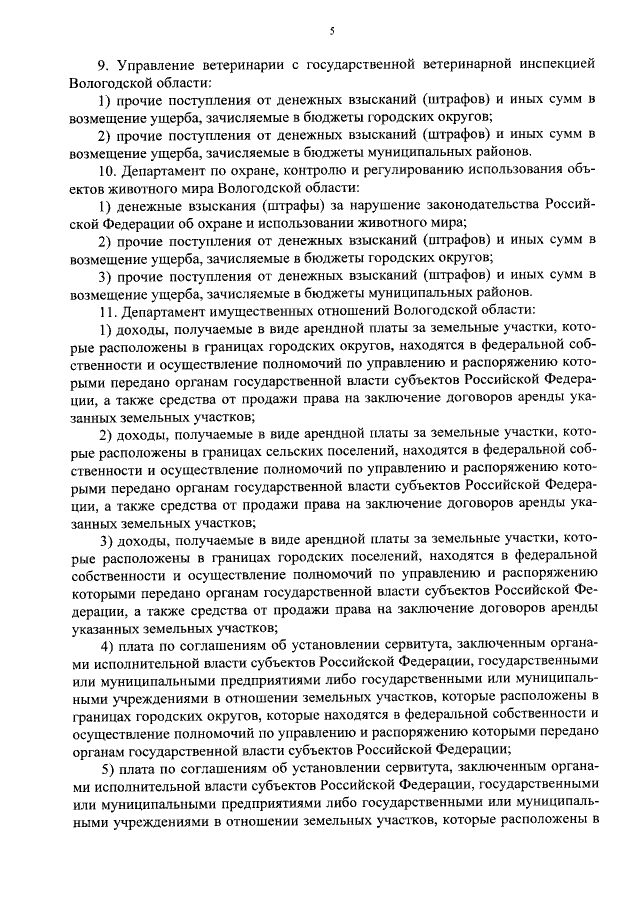 5

9. Управление ветеринарии с государственной ветеринарной инспекцией Вологодской области:

1) прочие поступления от денежных взысканий (штрафов) и иных сумм в возмещение ущерба, зачисляемые в бюджеты городских округов;

2) прочие поступления от денежных взысканий (штрафов) и иных сумм в возмещение ущерба, зачисляемые в бюджеты муниципальных районов.

10. Департамент по охране, контролю и регулированию использования объектов животного мира Вологодской области:

1) денежные взыскания (штрафы) за нарушение законодательства Российской Федерации об охране и использовании животного мира;

2) прочие поступления от денежных взысканий (штрафов) и иных сумм в возмещение ущерба, зачисляемые в бюджеты городских округов;

3) прочие поступления от денежных взысканий (штрафов) и иных сумм в возмещение ущерба, зачисляемые в бюджеты муниципальных районов.

11. Департамент имущественных отношений Вологодской области:

1) доходы, получаемые в виде арендной платы за земельные участки, которые расположены в границах городских округов, находятся в федеральной собственности и осуществление полномочий по управлению и распоряжению которыми передано органам государственной власти субъектов Российской Федерации, а также средства от продажи права на заключение договоров аренды указанных земельных участков;

2) доходы, получаемые в виде арендной платы за земельные участки, которые расположены в границах сельских поселений, находятся в федеральной собственности и осуществление полномочий по управлению и распоряжению которыми передано органам государственной власти субъектов Российской Федерации, а также средства от продажи права на заключение договоров аренды указанных земельных участков;

3) доходы, получаемые в виде арендной платы за земельные участки, которые расположены в границах городских поселений, находятся в федеральной собственности и осуществление полномочий по управлению и распоряжению которыми передано органам государственной власти субъектов Российской Федерации, а также средства от продажи права на заключение договоров аренды указанных земельных участков;

4) плата по соглашениям об установлении сервитута, заключенным органами исполнительной власти субъектов Российской Федерации, государственными или муниципальными предприятиями либо государственными или муниципальными учреждениями в отношении земельных участков, которые расположены в границах городских округов, которые находятся в федеральной собственности и осуществление полномочий по управлению и распоряжению которыми передано органам государственной власти субъектов Российской Федерации;

5) плата по соглашениям об установлении сервитута, заключенным органами исполнительной власти субъектов Российской Федерации, государственными или муниципальными предприятиями либо государственными или муниципальными учреждениями в отношении земельных участков, которые расположены в